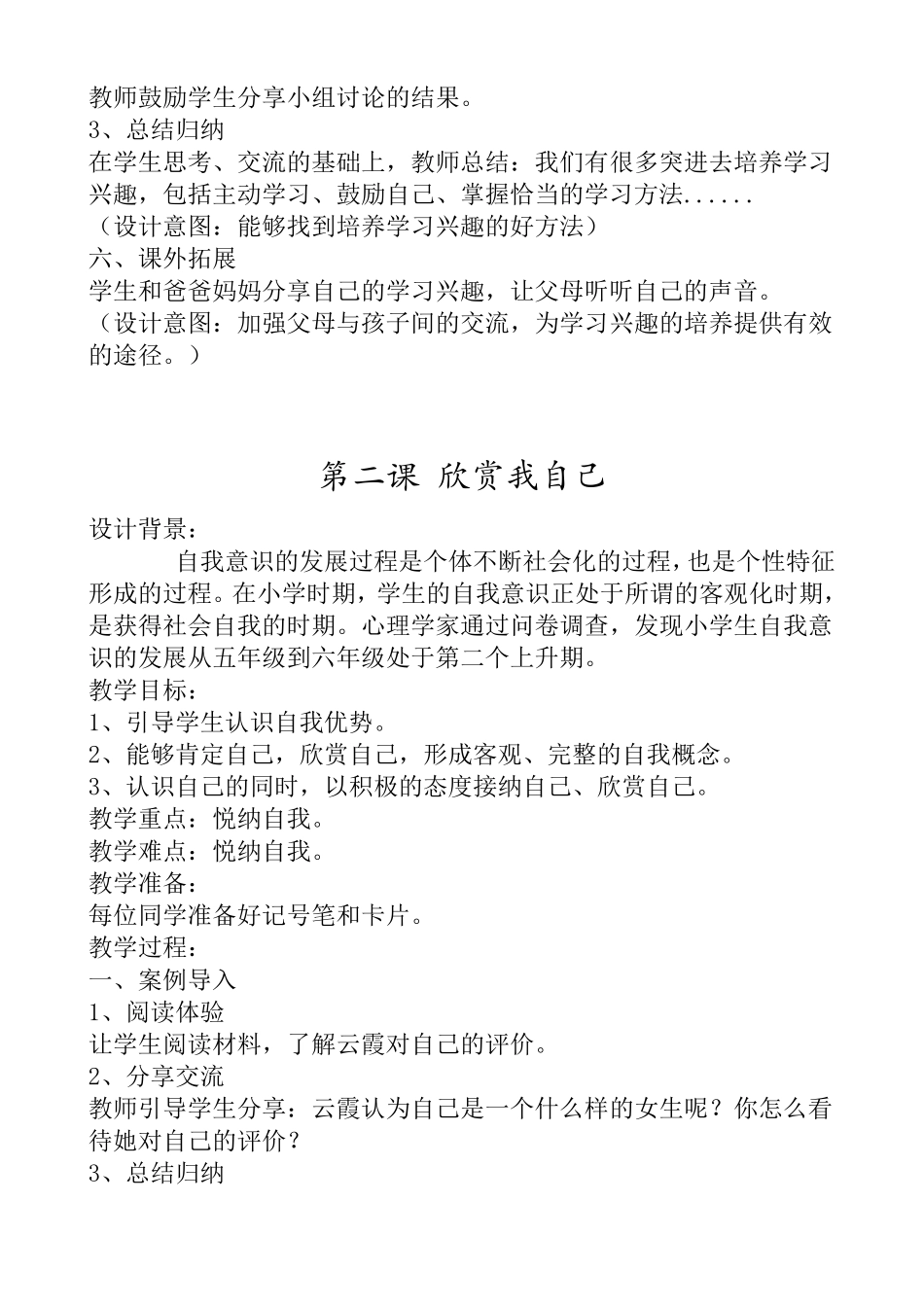 教师鼓励学生分享小组讨论的结果。
3、总结归纳
在学生思考、交流的基础上，教师总结：我们有很多突进去培养学习兴趣，包括主动学习、鼓励自己、掌握恰当的学习方法......
（设计意图：能够找到培养学习兴趣的好方法）
六、课外拓展
学生和爸爸妈妈分享自己的学习兴趣，让父母听听自己的声音。
（设计意图：加强父母与孩子间的交流，为学习兴趣的培养提供有效的途径。）

第二课 欣赏我自己

设计背景：
自我意识的发展过程是个体不断社会化的过程，也是个性特征形成的过程。在小学时期，学生的自我意识正处于所谓的客观化时期，是获得社会自我的时期。心理学家通过问卷调查，发现小学生自我意识的发展从五年级到六年级处于第二个上升期。
教学目标：
1、引导学生认识自我优势。
2、能够肯定自己，欣赏自己，形成客观、完整的自我概念。
3、认识自己的同时，以积极的态度接纳自己、欣赏自己。
教学重点：悦纳自我。
教学难点：悦纳自我。
教学准备：
每位同学准备好记号笔和卡片。
教学过程：
一、案例导入
1、阅读体验
让学生阅读材料，了解云霞对自己的评价。
2、分享交流
教师引导学生分享：云霞认为自己是一个什么样的女生呢？你怎么看待她对自己的评价？
3、总结归纳